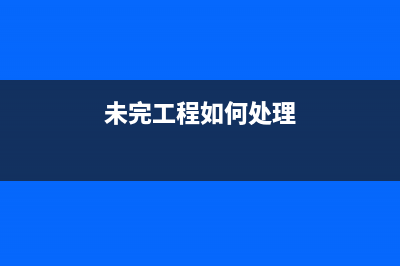 未完工程如何处理